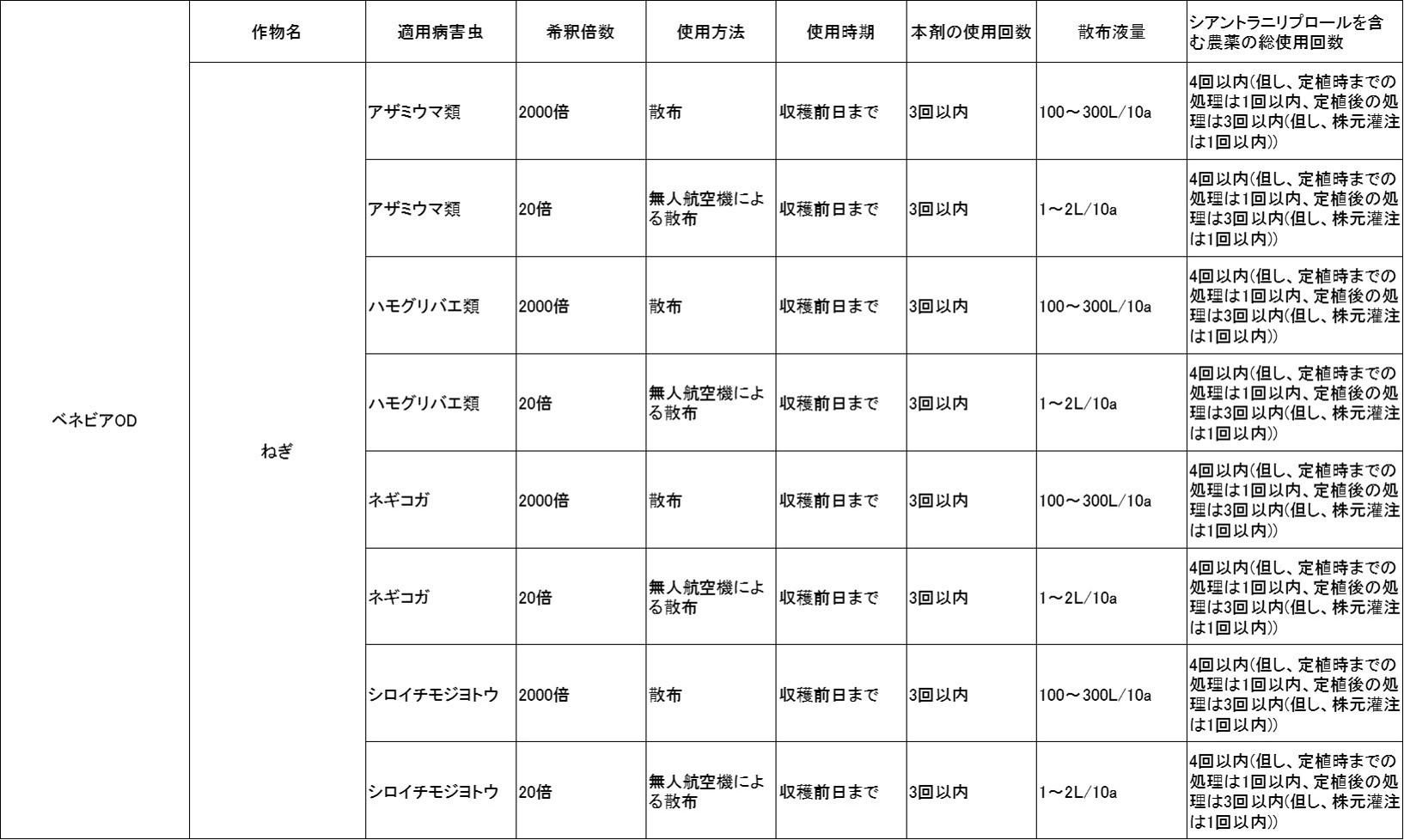 |  | 作物名 | 適用病害虫 | 希釈倍数 | 使用方法 | 使用時期 | 本剤の使用回数 | 散布液量 | シアントラニリプロールを含む農薬の総使用回数 |
|---|---|---|---|---|---|---|---|---|
| ベネビアOD | ねぎ | アザミウマ類 | 2000倍 | 散布 | 収穫前日まで | 3回以内 | 100～300L/10a | 4回以内(但し、定植時までの処理は1回以内、定植後の処理は3回以内(但し、株元灌注は1回以内)) |
|  |  | アザミウマ類 | 20倍 | 無人航空機による散布 | 収穫前日まで | 3回以内 | 1～2L/10a | 4回以内(但し、定植時までの処理は1回以内、定植後の処理は3回以内(但し、株元灌注は1回以内)) |
|  |  | ハモグリバエ類 | 2000倍 | 散布 | 収穫前日まで | 3回以内 | 100～300L/10a | 4回以内(但し、定植時までの処理は1回以内、定植後の処理は3回以内(但し、株元灌注は1回以内)) |
|  |  | ハモグリバエ類 | 20倍 | 無人航空機による散布 | 収穫前日まで | 3回以内 | 1～2L/10a | 4回以内(但し、定植時までの処理は1回以内、定植後の処理は3回以内(但し、株元灌注は1回以内)) |
|  |  | ネギコガ | 2000倍 | 散布 | 収穫前日まで | 3回以内 | 100～300L/10a | 4回以内(但し、定植時までの処理は1回以内、定植後の処理は3回以内(但し、株元灌注は1回以内)) |
|  |  | ネギコガ | 20倍 | 無人航空機による散布 | 収穫前日まで | 3回以内 | 1～2L/10a | 4回以内(但し、定植時までの処理は1回以内、定植後の処理は3回以内(但し、株元灌注は1回以内)) |
|  |  | シロイチモジヨトウ | 2000倍 | 散布 | 収穫前日まで | 3回以内 | 100～300L/10a | 4回以内(但し、定植時までの処理は1回以内、定植後の処理は3回以内(但し、株元灌注は1回以内)) |
|  |  | シロイチモジヨトウ | 20倍 | 無人航空機による散布 | 収穫前日まで | 3回以内 | 1～2L/10a | 4回以内(但し、定植時までの処理は1回以内、定植後の処理は3回以内(但し、株元灌注は1回以内)) |